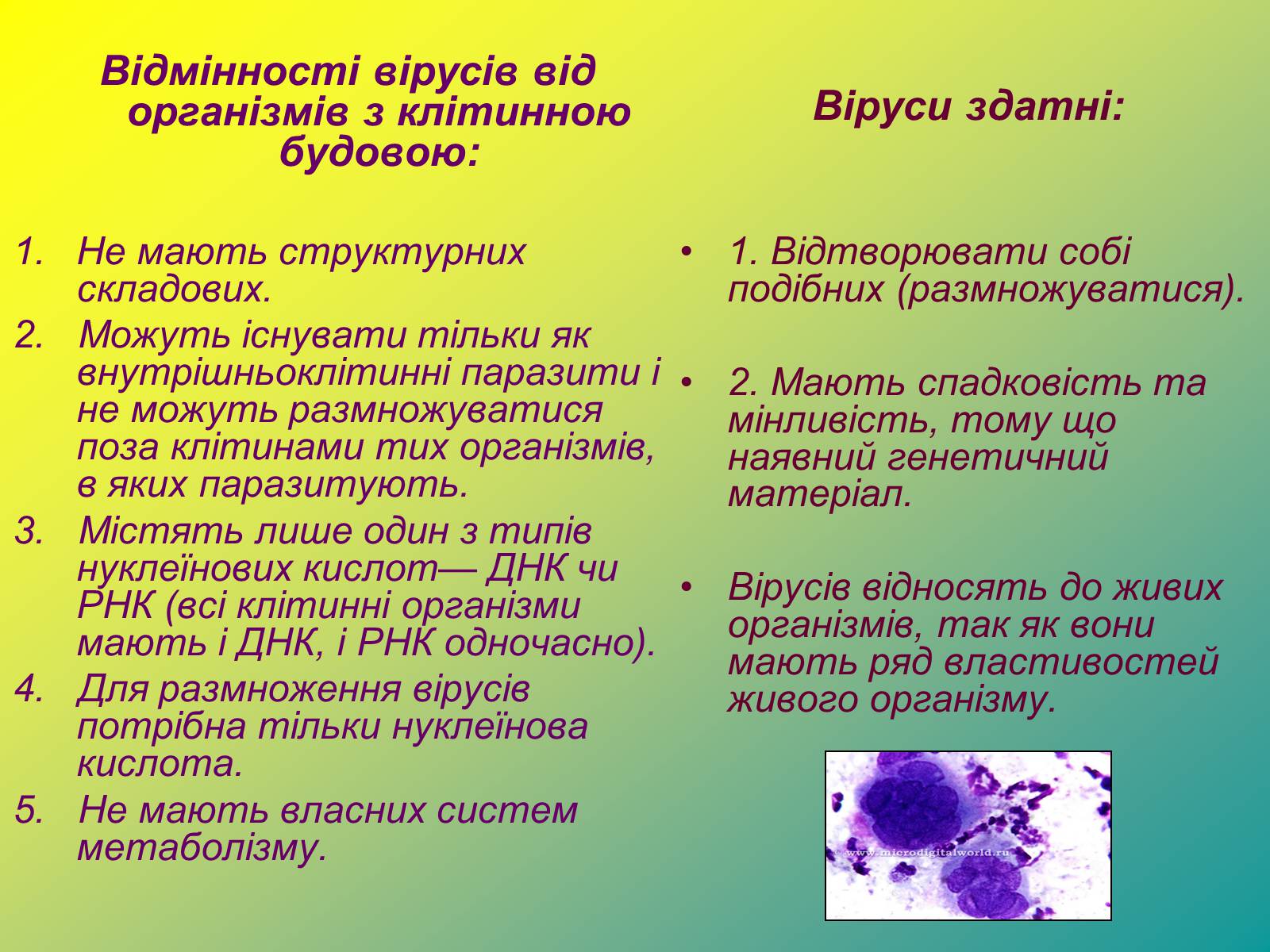 Відмінності вірусів від організмів з клітинною будовою:

1. Не мають структурних складових.
2. Можуть існувати тільки як внутрішньоклітинні паразити і не можуть размножуватися поза клітинами тих організмів, в яких паразитують.
3. Містять лише один з типів нуклеїнових кислот— ДНК чи РНК (всі клітинні організми мають і ДНК, і РНК одночасно).
4. Для размноження вірусів потрібна тільки нуклеїнова кислота.
5. Не мають власних систем метаболізму.

Віруси здатні:

• 1. Відтворювати собі подібних (размножуватися).

• 2. Мають спадковість та мінливість, тому що наявний генетичний матеріал.

• Вірусів відносять до живих організмів, так як вони мають ряд властивостей живого організму.

www.microdigitalworld.ru